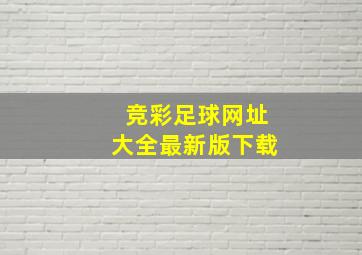 竞彩足球网址
大全最新版下载